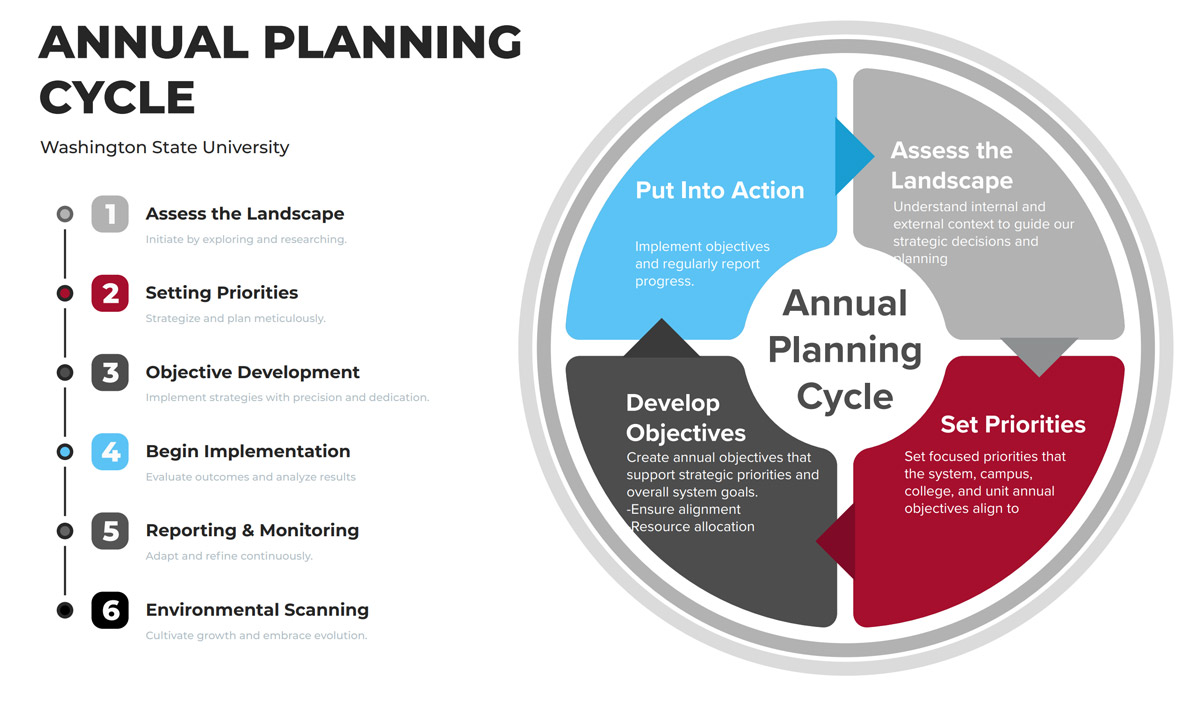 ANNUAL PLANNING CYCLE

Washington State University

1 Assess the Landscape
Initiate by exploring and researching.

2 Setting Priorities
Strategize and plan meticulously.

3 Objective Development
Implement strategies with precision and dedication.

4 Begin Implementation
Evaluate outcomes and analyze results

5 Reporting & Monitoring
Adapt and refine continuously.

6 Environmental Scanning
Cultivate growth and embrace evolution.

Put Into Action
Implement objectives and regularly report progress.

Assess the Landscape
Understand internal and external context to guide our strategic decisions and planning

Annual Planning Cycle

Develop Objectives
Create annual objectives that support strategic priorities and overall system goals.
-Ensure alignment
-Resource allocation

Set Priorities
Set focused priorities that the system, campus, college, and unit annual objectives align to